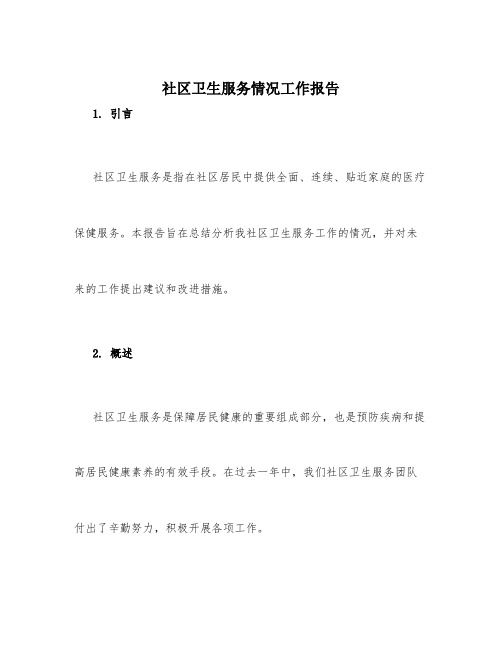 社区卫生服务情况工作报告

1. 引言

社区卫生服务是指在社区居民中提供全面、连续、贴近家庭的医疗保健服务。本报告旨在总结分析我社区卫生服务工作的情况，并对未来的工作提出建议和改进措施。

2. 概述

社区卫生服务是保障居民健康的重要组成部分，也是预防疾病和提高居民健康素养的有效手段。在过去一年中，我们社区卫生服务团队付出了辛勤努力，积极开展各项工作。